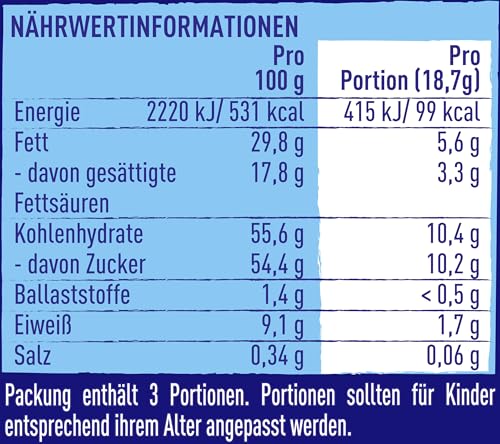 NÄHRWERTINFORMATIONEN

| | Pro 100 g | Pro Portion (18,7g) |
|---|---|---|
| Energie | 2220 kJ/ 531 kcal | 415 kJ/ 99 kcal |
| Fett | 29,8 g | 5,6 g |
| - davon gesättigte Fettsäuren | 17,8 g | 3,3 g |
| Kohlenhydrate | 55,6 g | 10,4 g |
| - davon Zucker | 54,4 g | 10,2 g |
| Ballaststoffe | 1,4 g | < 0,5 g |
| Eiweiß | 9,1 g | 1,7 g |
| Salz | 0,34 g | 0,06 g |

Packung enthält 3 Portionen. Portionen sollten für Kinder entsprechend ihrem Alter angepasst werden.